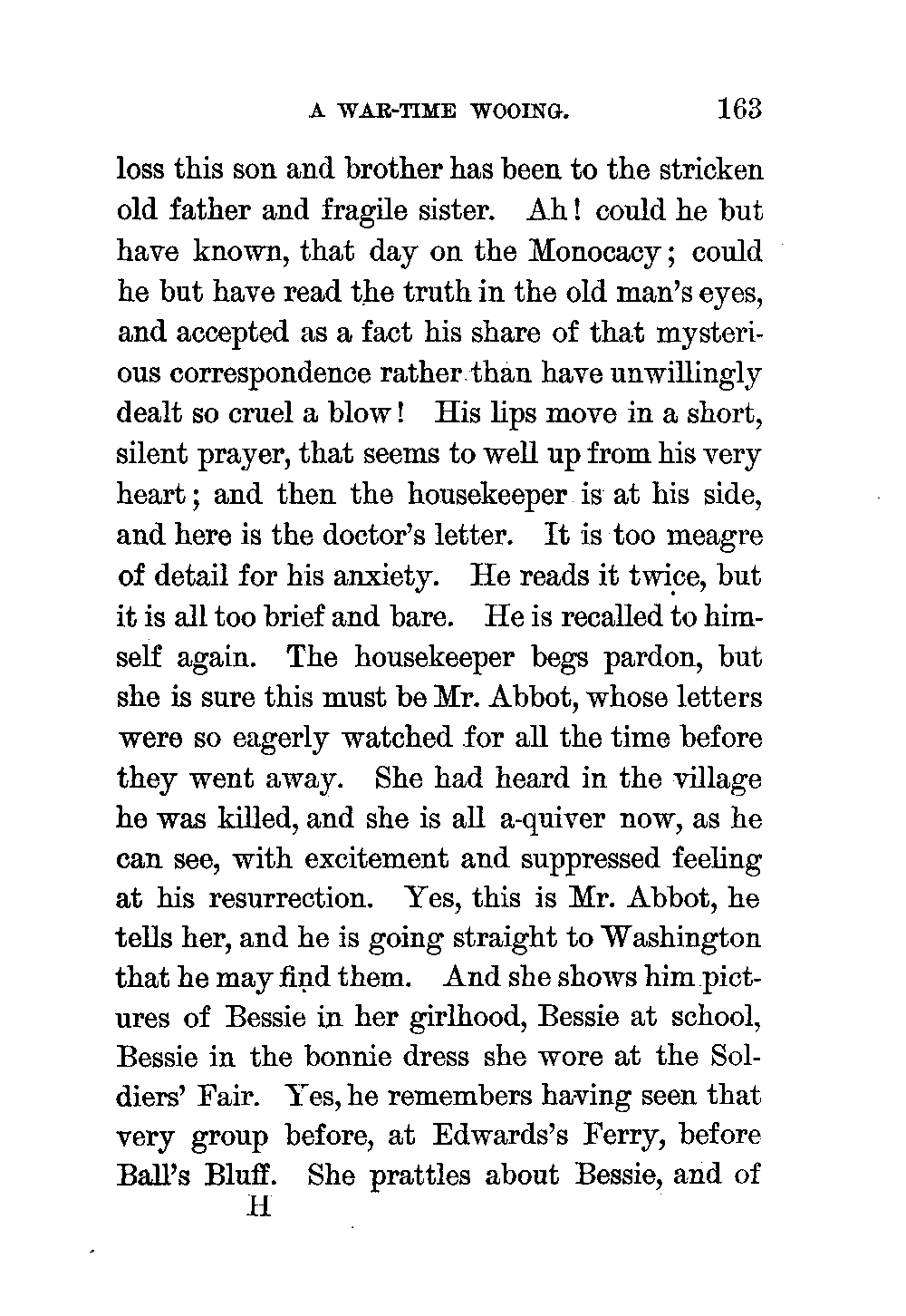 A WAR-TIME WOOING. 163

loss this son and brother has been to the stricken old father and fragile sister. Ah! could he but have known, that day on the Monocacy; could he but have read the truth in the old man's eyes, and accepted as a fact his share of that mysterious correspondence rather than have unwillingly dealt so cruel a blow! His lips move in a short, silent prayer, that seems to well up from his very heart; and then the housekeeper is at his side, and here is the doctor's letter. It is too meagre of detail for his anxiety. He reads it twice, but it is all too brief and bare. He is recalled to himself again. The housekeeper begs pardon, but she is sure this must be Mr. Abbot, whose letters were so eagerly watched for all the time before they went away. She had heard in the village he was killed, and she is all a-quiver now, as he can see, with excitement and suppressed feeling at his resurrection. Yes, this is Mr. Abbot, he tells her, and he is going straight to Washington that he may find them. And she shows him pictures of Bessie in her girlhood, Bessie at school, Bessie in the bonnie dress she wore at the Soldiers' Fair. Yes, he remembers having seen that very group before, at Edwards's Ferry, before Ball's Bluff. She prattles about Bessie, and of

H